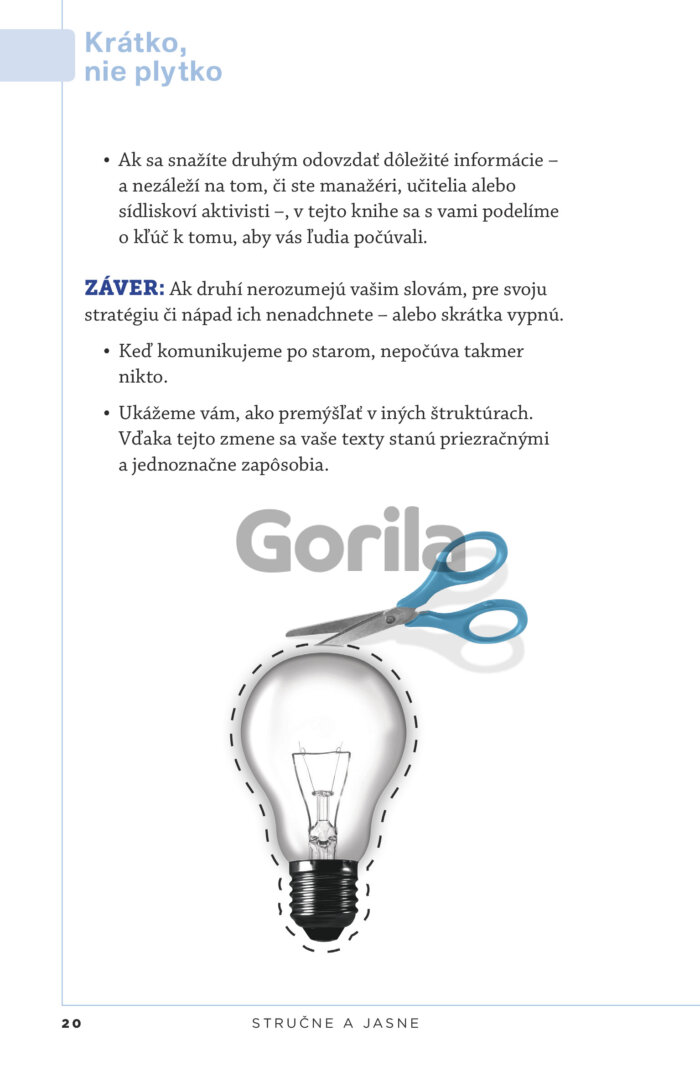 Krátko, nie plytko

• Ak sa snažíte druhým odovzdať dôležité informácie – a nezáleží na tom, či ste manažéri, učitelia alebo sídliskoví aktivisti –, v tejto knihe sa s vami podelíme o kľúč k tomu, aby vás ľudia počúvali.

ZÁVER: Ak druhí nerozumejú vašim slovám, pre svoju stratégiu či nápad ich nenadchnete – alebo skrátka vypnú.

• Keď komunikujeme po starom, nepočúva takmer nikto.

• Ukážeme vám, ako premýšľať v iných štruktúrach. Vďaka tejto zmene sa vaše texty stanú priezračnými a jednoznačne zapôsobia.

Gorila

20 STRUČNE A JASNE